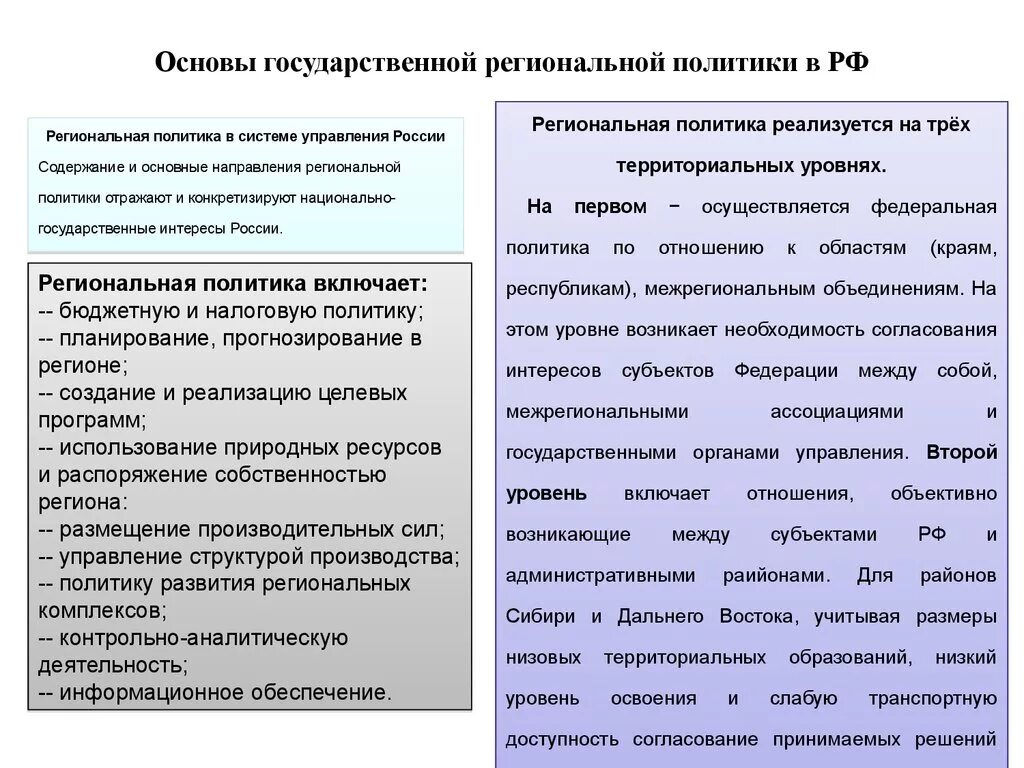 Основы государственной региональной политики в РФ

Региональная политика в системе управления России

Содержание и основные направления региональной политики отражают и конкретизируют национально-государственные интересы России.

Региональная политика включает:
-- бюджетную и налоговую политику;
-- планирование, прогнозирование в регионе;
-- создание и реализацию целевых программ;
-- использование природных ресурсов и распоряжение собственностью региона:
-- размещение производительных сил;
-- управление структурой производства;
-- политику развития региональных комплексов;
-- контрольно-аналитическую деятельность;
-- информационное обеспечение.

Региональная политика реализуется на трёх территориальных уровнях.

На первом − осуществляется федеральная политика по отношению к областям (краям, республикам), межрегиональным объединениям. На этом уровне возникает необходимость согласования интересов субъектов Федерации между собой, межрегиональными ассоциациями и государственными органами управления. Второй уровень включает отношения, объективно возникающие между субъектами РФ и административными районами. Для районов Сибири и Дальнего Востока, учитывая размеры низовых территориальных образований, низкий уровень освоения и слабую транспортную доступность согласование принимаемых решений